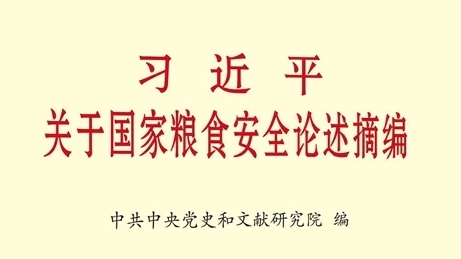 习 近 平
关于国家粮食安全论述摘编

中共中央党史和文献研究院 编